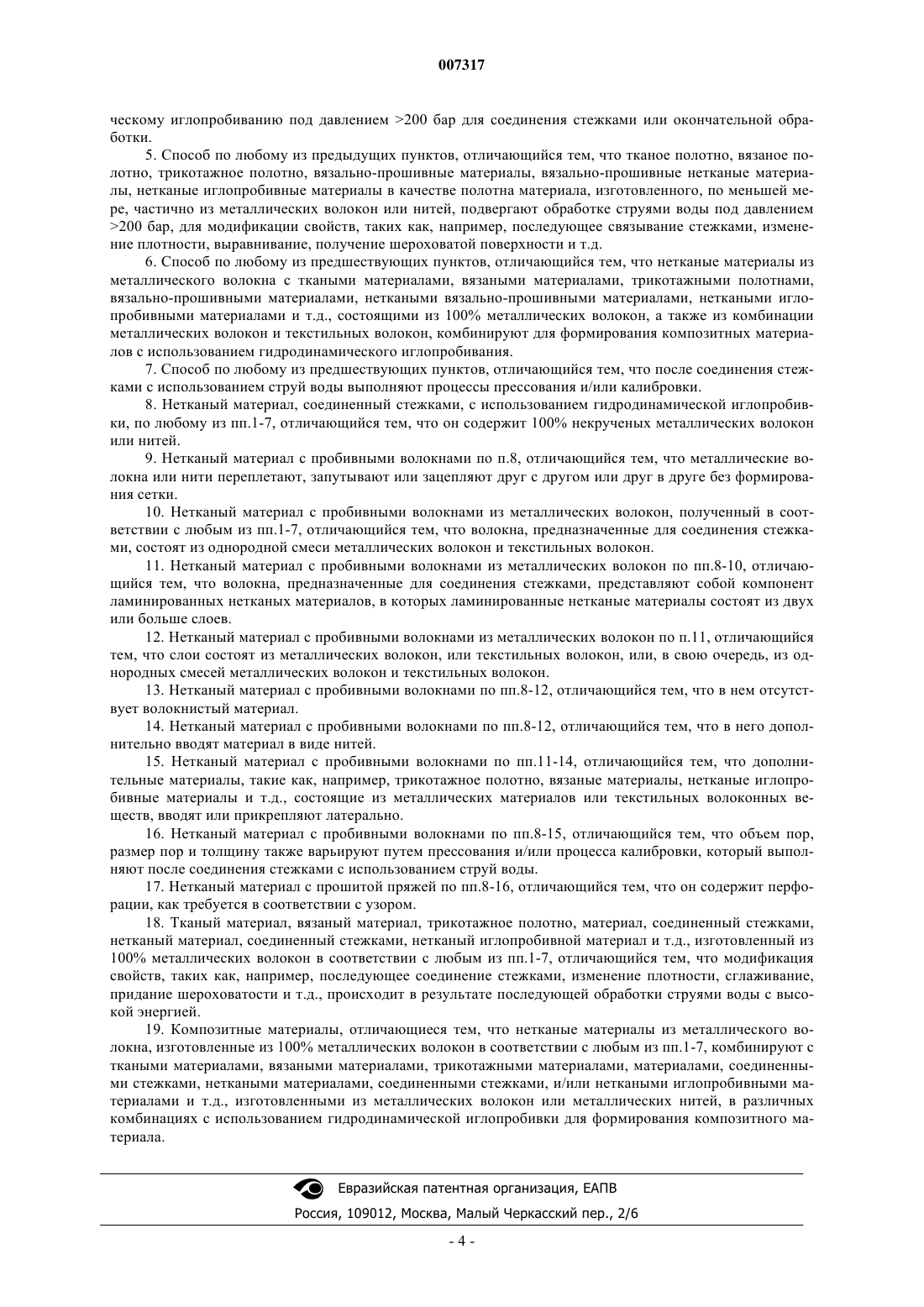 007317

ческому иглопробиванию под давлением >200 бар для соединения стежками или окончательной обработки.

5. Способ по любому из предыдущих пунктов, отличающийся тем, что тканое полотно, вязаное полотно, трикотажное полотно, вязально-прошивные материалы, вязально-прошивные нетканые материалы, нетканые иглопробивные материалы в качестве полотна материала, изготовленного, по меньшей мере, частично из металлических волокон или нитей, подвергают обработке струями воды под давлением >200 бар, для модификации свойств, таких как, например, последующее связывание стежками, изменение плотности, выравнивание, получение шероховатой поверхности и т.д.

6. Способ по любому из предшествующих пунктов, отличающийся тем, что нетканые материалы из металлического волокна с ткаными материалами, вязаными материалами, трикотажными полотнами, вязально-прошивными материалами, неткаными вязально-прошивными материалами, неткаными иглопробивными материалами и т.д., состоящими из 100% металлических волокон, а также из комбинации металлических волокон и текстильных волокон, комбинируют для формирования композитных материалов с использованием гидродинамического иглопробивания.

7. Способ по любому из предшествующих пунктов, отличающийся тем, что после соединения стежками с использованием струй воды выполняют процессы прессования и/или калибровки.

8. Нетканый материал, соединенный стежками, с использованием гидродинамической иглопробивки, по любому из пп.1-7, отличающийся тем, что он содержит 100% некрученых металлических волокон или нитей.

9. Нетканый материал с пробивными волокнами по п.8, отличающийся тем, что металлические волокна или нити переплетают, запутывают или зацепляют друг с другом или друг в друге без формирования сетки.

10. Нетканый материал с пробивными волокнами из металлических волокон, полученный в соответствии с любым из пп.1-7, отличающийся тем, что волокна, предназначенные для соединения стежками, состоят из однородной смеси металлических волокон и текстильных волокон.

11. Нетканый материал с пробивными волокнами из металлических волокон по пп.8-10, отличающийся тем, что волокна, предназначенные для соединения стежками, представляют собой компонент ламинированных нетканых материалов, в которых ламинированные нетканые материалы состоят из двух или больше слоев.

12. Нетканый материал с пробивными волокнами из металлических волокон по п.11, отличающийся тем, что слои состоят из металлических волокон, или текстильных волокон, или, в свою очередь, из однородных смесей металлических волокон и текстильных волокон.

13. Нетканый материал с пробивными волокнами по пп.8-12, отличающийся тем, что в нем отсутствует волокнистый материал.

14. Нетканый материал с пробивными волокнами по пп.8-12, отличающийся тем, что в него дополнительно вводят материал в виде нитей.

15. Нетканый материал с пробивными волокнами по пп.11-14, отличающийся тем, что дополнительные материалы, такие как, например, трикотажное полотно, вязаные материалы, нетканые иглопробивные материалы и т.д., состоящие из металлических материалов или текстильных волоконных веществ, вводят или прикрепляют латерально.

16. Нетканый материал с пробивными волокнами по пп.8-15, отличающийся тем, что объем пор, размер пор и толщину также варьируют путем прессования и/или процесса калибровки, который выполняют после соединения стежками с использованием струй воды.

17. Нетканый материал с прошитой пряжей по пп.8-16, отличающийся тем, что он содержит перфорации, как требуется в соответствии с узором.

18. Тканый материал, вязаный материал, трикотажное полотно, материал, соединенный стежками, нетканый материал, соединенный стежками, нетканый иглопробивной материал и т.д., изготовленный из 100% металлических волокон в соответствии с любым из пп.1-7, отличающийся тем, что модификация свойств, таких как, например, последующее соединение стежками, изменение плотности, сглаживание, придание шероховатости и т.д., происходит в результате последующей обработки струями воды с высокой энергией.

19. Композитные материалы, отличающиеся тем, что нетканые материалы из металлического волокна, изготовленные из 100% металлических волокон в соответствии с любым из пп.1-7, комбинируют с ткаными материалами, вязаными материалами, трикотажными материалами, материалами, соединенными стежками, неткаными материалами, соединенными стежками, и/или неткаными иглопробивными материалами и т.д., изготовленными из металлических волокон или металлических нитей, в различных комбинациях с использованием гидродинамической иглопробивки для формирования композитного материала.

Евразийская патентная организация, ЕАПВ
Россия, 109012, Москва, Малый Черкасский пер., 2/6

- 4 -